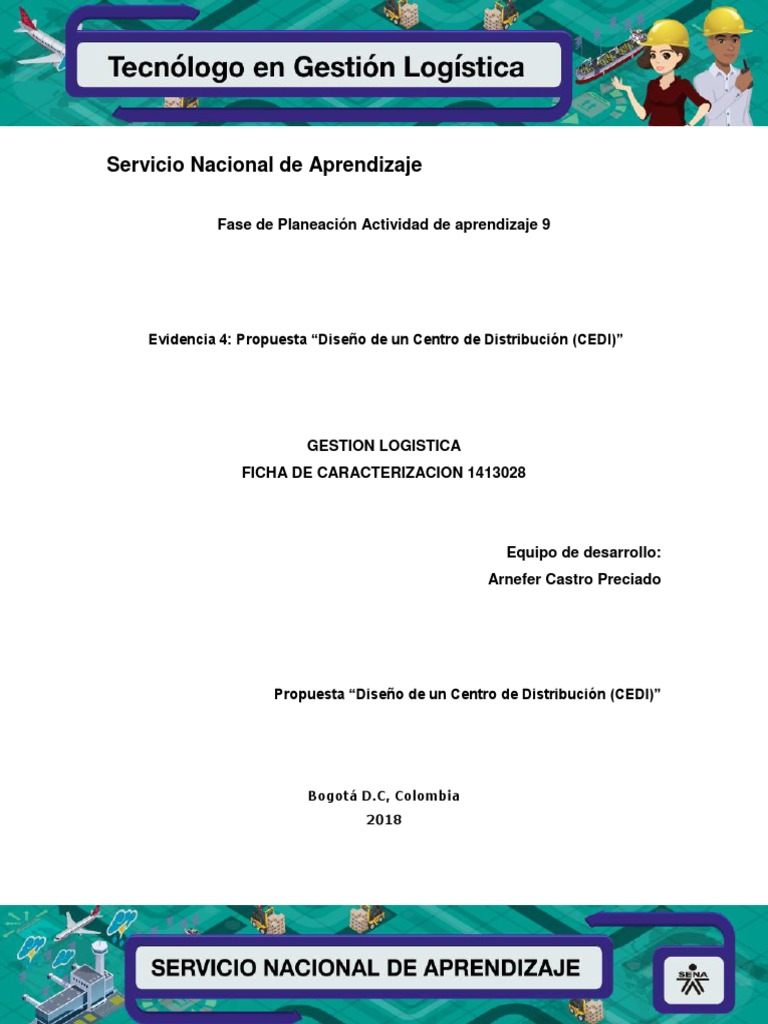 Tecnólogo en Gestión Logística

Servicio Nacional de Aprendizaje

Fase de Planeación Actividad de aprendizaje 9

Evidencia 4: Propuesta “Diseño de un Centro de Distribución (CEDI)”

GESTION LOGISTICA
FICHA DE CARACTERIZACION 1413028

Equipo de desarrollo:
Arnefer Castro Preciado

Propuesta “Diseño de un Centro de Distribución (CEDI)”

Bogotá D.C, Colombia
2018

SERVICIO NACIONAL DE APRENDIZAJE

SENA